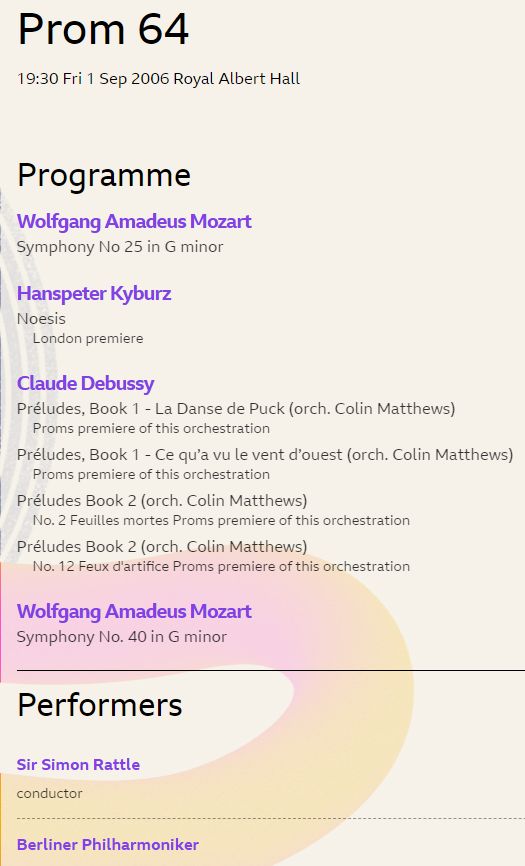 Prom 64

19:30 Fri 1 Sep 2006 Royal Albert Hall

Programme

Wolfgang Amadeus Mozart
Symphony No 25 in G minor

Hanspeter Kyburz
Noesis
London premiere

Claude Debussy
Préludes, Book 1 - La Danse de Puck (orch. Colin Matthews)
Proms premiere of this orchestration
Préludes, Book 1 - Ce qu'a vu le vent d'ouest (orch. Colin Matthews)
Proms premiere of this orchestration
Préludes Book 2 (orch. Colin Matthews)
No. 2 Feuilles mortes Proms premiere of this orchestration
Préludes Book 2 (orch. Colin Matthews)
No. 12 Feux d'artifice Proms premiere of this orchestration

Wolfgang Amadeus Mozart
Symphony No. 40 in G minor

Performers

Sir Simon Rattle
conductor

Berliner Philharmoniker